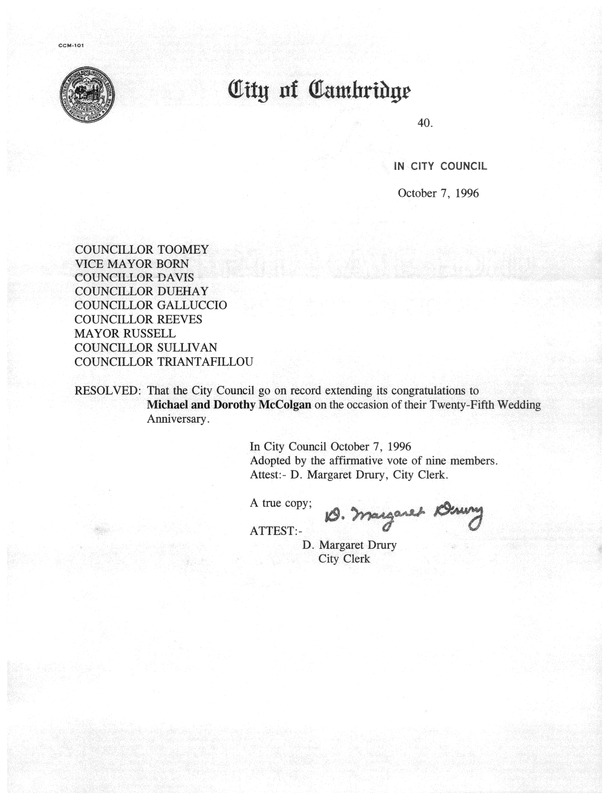 CCM-101

City of Cambridge

40.

IN CITY COUNCIL

October 7, 1996

COUNCILLOR TOOMEY
VICE MAYOR BORN
COUNCILLOR DAVIS
COUNCILLOR DUEHAY
COUNCILLOR GALLUCCIO
COUNCILLOR REEVES
MAYOR RUSSELL
COUNCILLOR SULLIVAN
COUNCILLOR TRIANTAFILLOU

RESOLVED: That the City Council go on record extending its congratulations to Michael and Dorothy McColgan on the occasion of their Twenty-Fifth Wedding Anniversary.

In City Council October 7, 1996
Adopted by the affirmative vote of nine members.
Attest:- D. Margaret Drury, City Clerk.

A true copy;
D. Margaret Drury
ATTEST:-
D. Margaret Drury
City Clerk